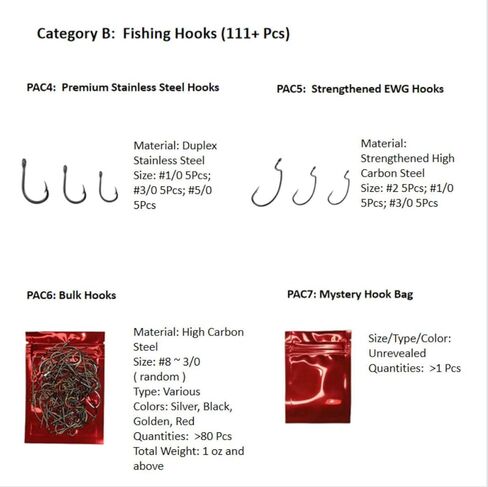 Category B: Fishing Hooks (111+ Pcs)

PAC4: Premium Stainless Steel Hooks

Material: Duplex Stainless Steel
Size: #1/0 5Pcs; #3/0 5Pcs; #5/0 5Pcs

PAC5: Strengthened EWG Hooks

Material: Strengthened High Carbon Steel
Size: #2 5Pcs; #1/0 5Pcs; #3/0 5Pcs

PAC6: Bulk Hooks

Material: High Carbon Steel
Size: #8 ~ 3/0 ( random )
Type: Various
Colors: Silver, Black, Golden, Red
Quantities: >80 Pcs
Total Weight: 1 oz and above

PAC7: Mystery Hook Bag

Size/Type/Color: Unrevealed
Quantities: >1 Pcs